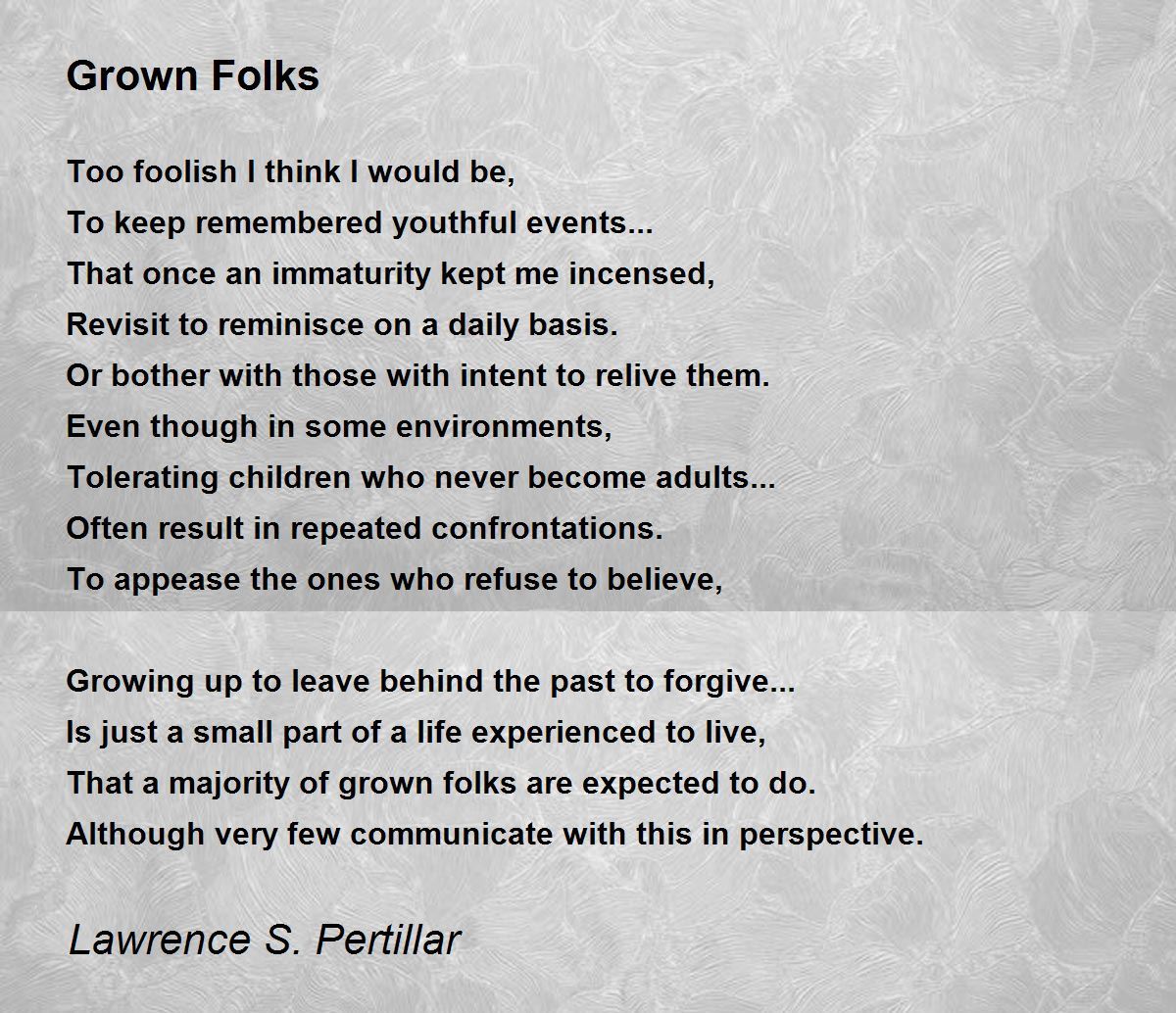 Grown Folks

Too foolish I think I would be,
To keep remembered youthful events...
That once an immaturity kept me incensed,
Revisit to reminisce on a daily basis.
Or bother with those with intent to relive them.
Even though in some environments,
Tolerating children who never become adults...
Often result in repeated confrontations.
To appease the ones who refuse to believe,

Growing up to leave behind the past to forgive...
Is just a small part of a life experienced to live,
That a majority of grown folks are expected to do.
Although very few communicate with this in perspective.

Lawrence S. Pertillar